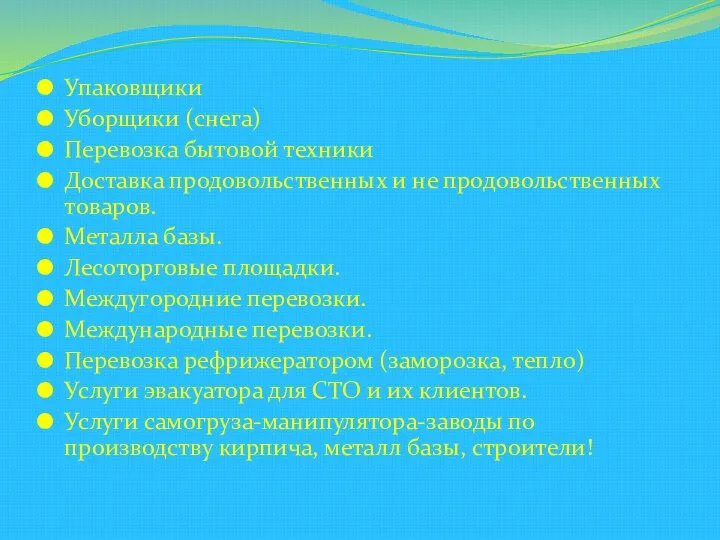 Упаковщики
Уборщики (снега)
Перевозка бытовой техники
Доставка продовольственных и не продовольственных товаров.
Металла базы.
Лесоторговые площадки.
Междугородние перевозки.
Международные перевозки.
Перевозка рефрижератором (заморозка, тепло)
Услуги эвакуатора для СТО и их клиентов.
Услуги самогруза-манипулятора-заводы по производству кирпича, металл базы, строители!